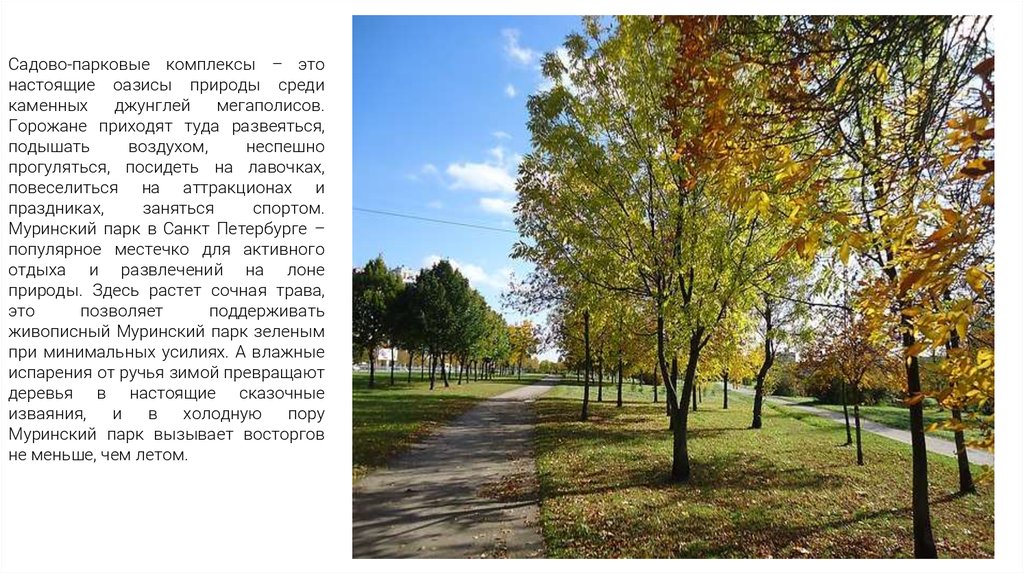 Садово-парковые комплексы – это настоящие оазисы природы среди каменных джунглей мегаполисов. Горожане приходят туда развеяться, подышать воздухом, неспешно прогуляться, посидеть на лавочках, повеселиться на аттракционах и праздниках, заняться спортом. Муринский парк в Санкт Петербурге – популярное местечко для активного отдыха и развлечений на лоне природы. Здесь растет сочная трава, это позволяет поддерживать живописный Муринский парк зеленым при минимальных усилиях. А влажные испарения от ручья зимой превращают деревья в настоящие сказочные изваяния, и в холодную пору Муринский парк вызывает восторгов не меньше, чем летом.